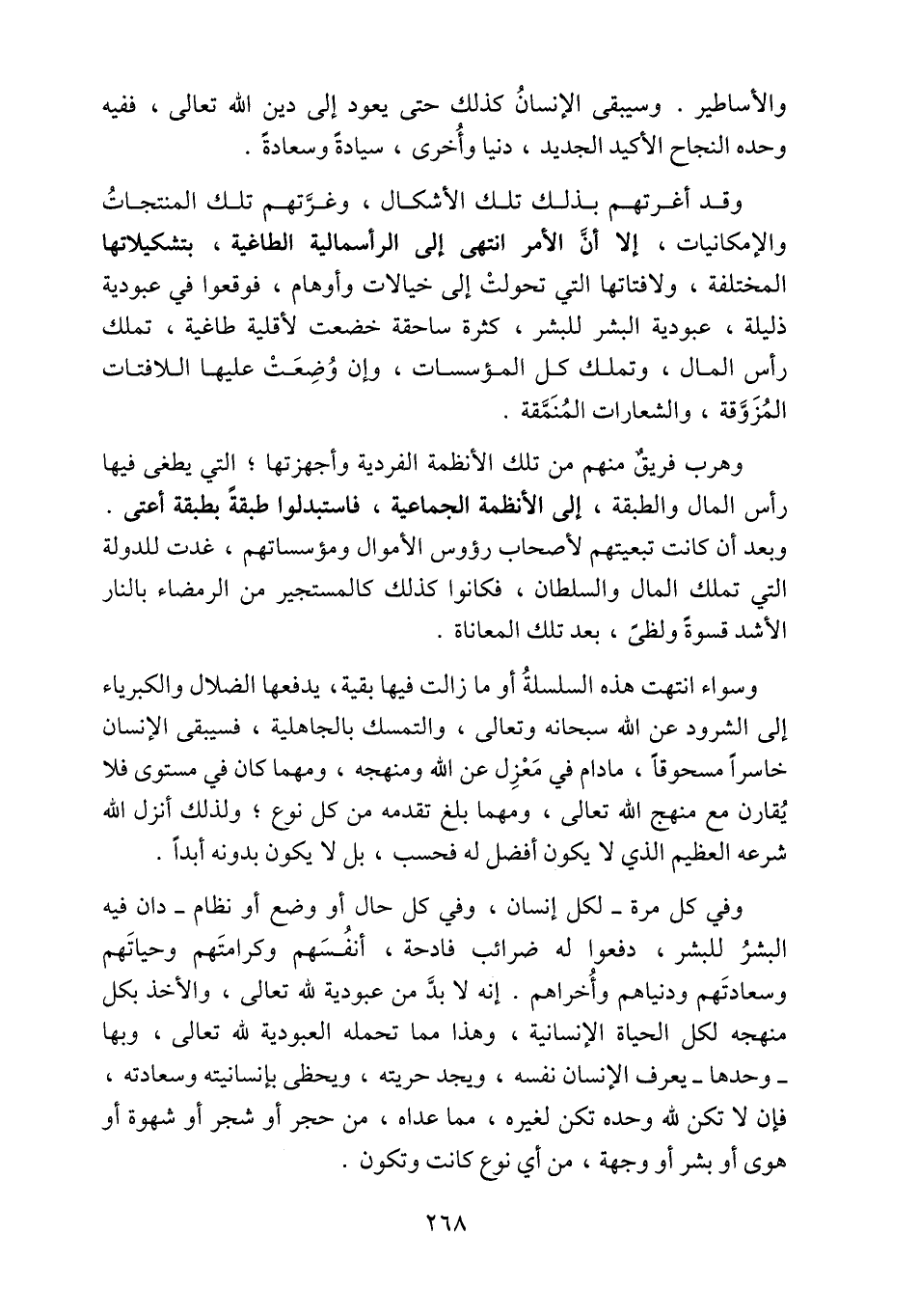 والأساطير . وسيبقى الإنسانُ كذلك حتى يعود إلى دين الله تعالى ، ففيه وحده النجاح الأكيد الجديد ، دنيا وأُخرى ، سيادةً وسعادةً .

وقد أغرتهم بذلك تلك الأشكال ، وغرَّتهم تلك المنتجاتُ والإمكانيات ، إلا أنَّ الأمر انتهى إلى الرأسمالية الطاغية ، بتشكيلاتها المختلفة ، ولافتاتها التي تحولتْ إلى خيالات وأوهام ، فوقعوا في عبودية ذليلة ، عبودية البشر للبشر ، كثرة ساحقة خضعت لأقلية طاغية ، تملك رأس المال ، وتملك كل المؤسسات ، وإن وُضِعَتْ عليها اللافتات المُزَوَّقة ، والشعارات المُنَمَّقة .

وهرب فريقٌ منهم من تلك الأنظمة الفردية وأجهزتها ؛ التي يطغى فيها رأس المال والطبقة ، إلى الأنظمة الجماعية ، فاستبدلوا طبقةً بطبقة أعتى . وبعد أن كانت تبعيتهم لأصحاب رؤوس الأموال ومؤسساتهم ، غدت للدولة التي تملك المال والسلطان ، فكانوا كذلك كالمستجير من الرمضاء بالنار الأشد قسوةً ولظىً ، بعد تلك المعاناة .

وسواء انتهت هذه السلسلةُ أو ما زالت فيها بقية ، يدفعها الضلال والكبرياء إلى الشرود عن الله سبحانه وتعالى ، والتمسك بالجاهلية ، فسيبقى الإنسان خاسراً مسحوقاً ، مادام في مَعْزِل عن الله ومنهجه ، ومهما كان في مستوى فلا يُقارن مع منهج الله تعالى ، ومهما بلغ تقدمه من كل نوع ؛ ولذلك أنزل الله شرعه العظيم الذي لا يكون أفضل له فحسب ، بل لا يكون بدونه أبداً .

وفي كل مرة ـ لكل إنسان ، وفي كل حال أو وضع أو نظام ـ دان فيه البشرُ للبشر ، دفعوا له ضرائب فادحة ، أنفُسَهم وكرامتَهم وحياتَهم وسعادتَهم ودنياهم وأُخراهم . إنه لا بدَّ من عبودية لله تعالى ، والأخذ بكل منهجه لكل الحياة الإنسانية ، وهذا مما تحمله العبودية لله تعالى ، وبها ـ وحدها ـ يعرف الإنسان نفسه ، ويجد حريته ، ويحظى بإنسانيته وسعادته ، فإن لا تكن لله وحده تكن لغيره ، مما عداه ، من حجر أو شجر أو شهوة أو هوى أو بشر أو وجهة ، من أي نوع كانت وتكون .

٢٦٨